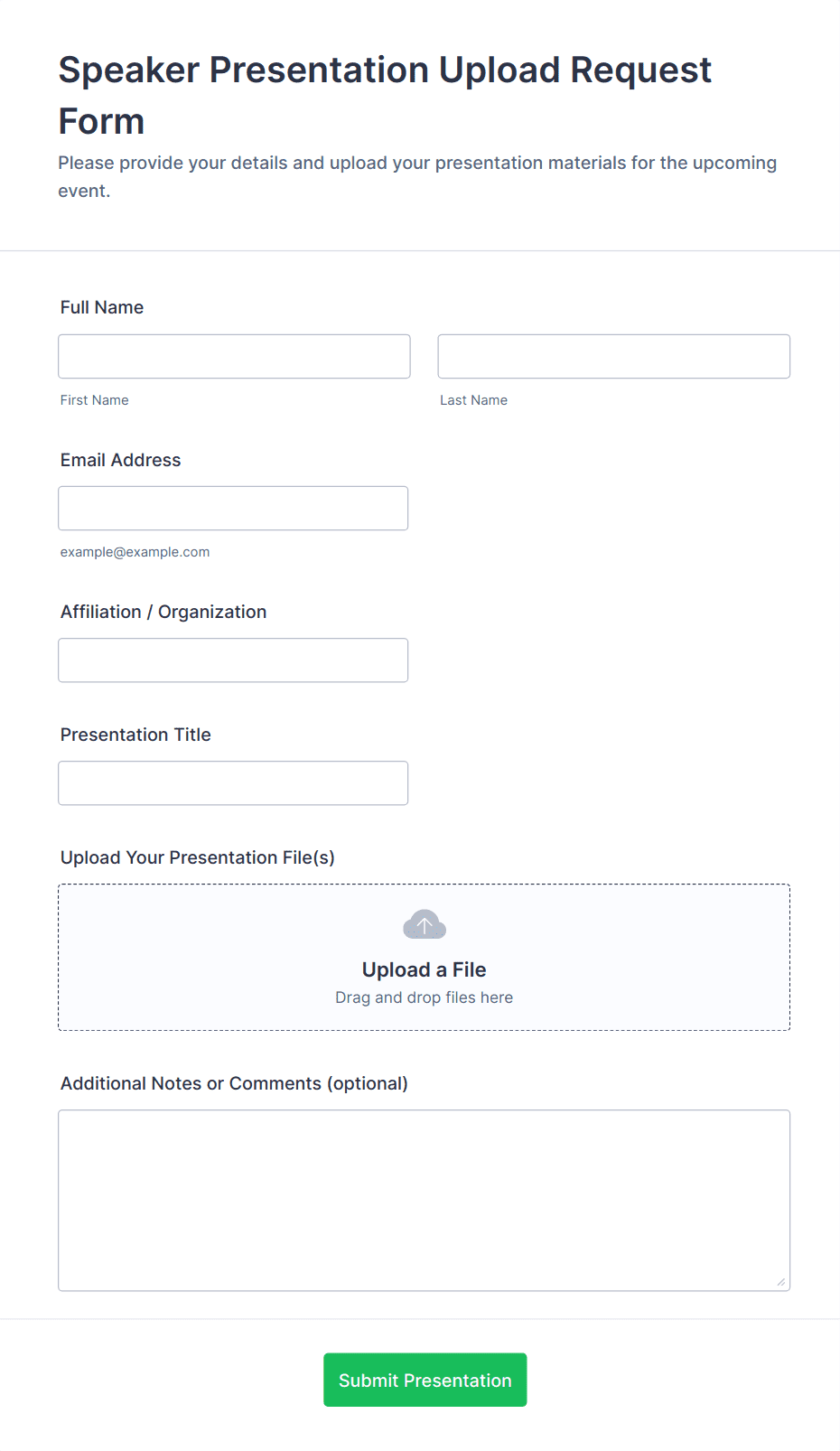 Speaker Presentation Upload Request Form

Please provide your details and upload your presentation materials for the upcoming event.

Full Name

First Name

Last Name

Email Address

example@example.com

Affiliation / Organization

Presentation Title

Upload Your Presentation File(s)

Upload a File

Drag and drop files here

Additional Notes or Comments (optional)

Submit Presentation